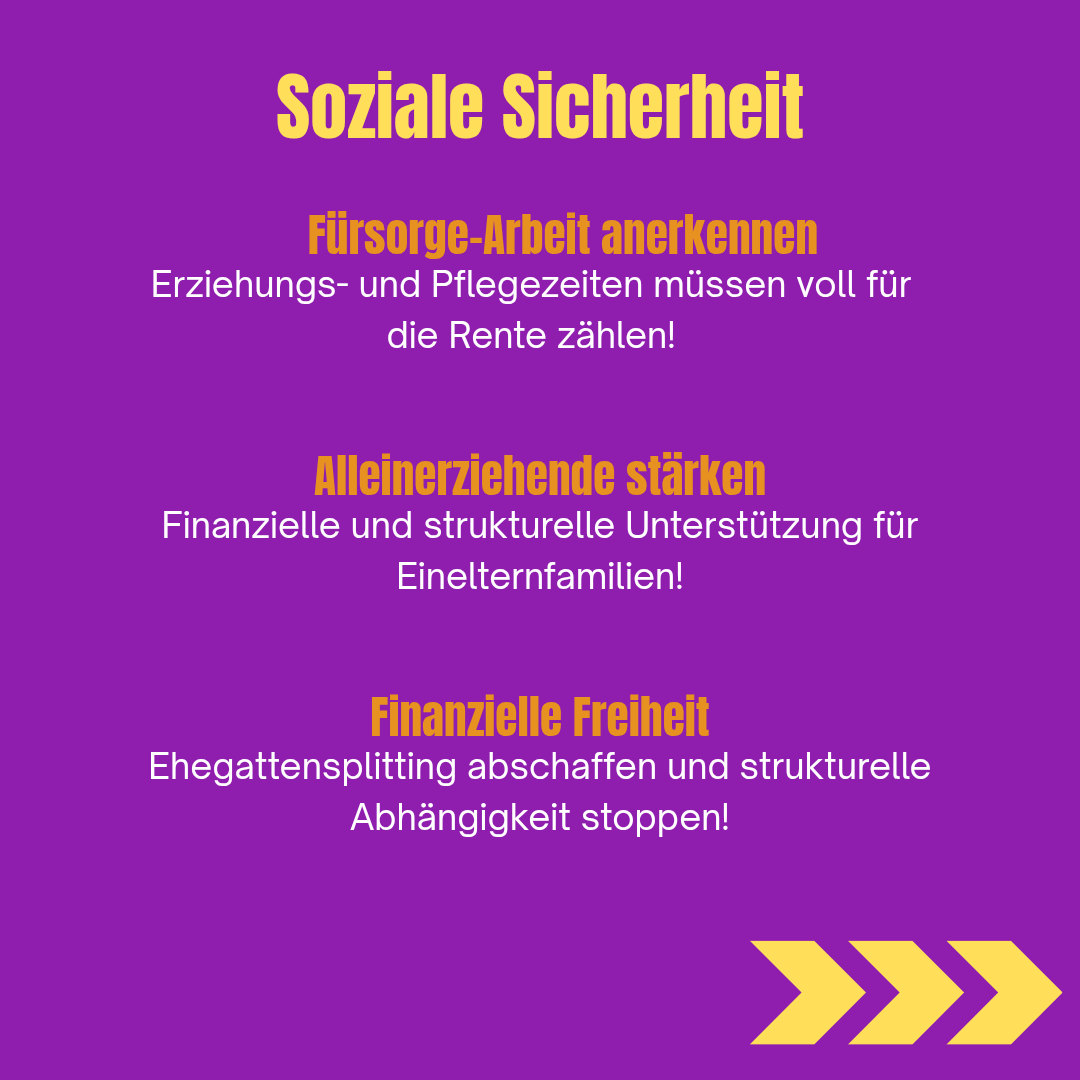 Soziale Sicherheit

Fürsorge-Arbeit anerkennen

Erziehungs- und Pflegezeiten müssen voll für die Rente zählen!

Alleinerziehende stärken

Finanzielle und strukturelle Unterstützung für Einelternfamilien!

Finanzielle Freiheit

Ehegattensplitting abschaffen und strukturelle Abhängigkeit stoppen!